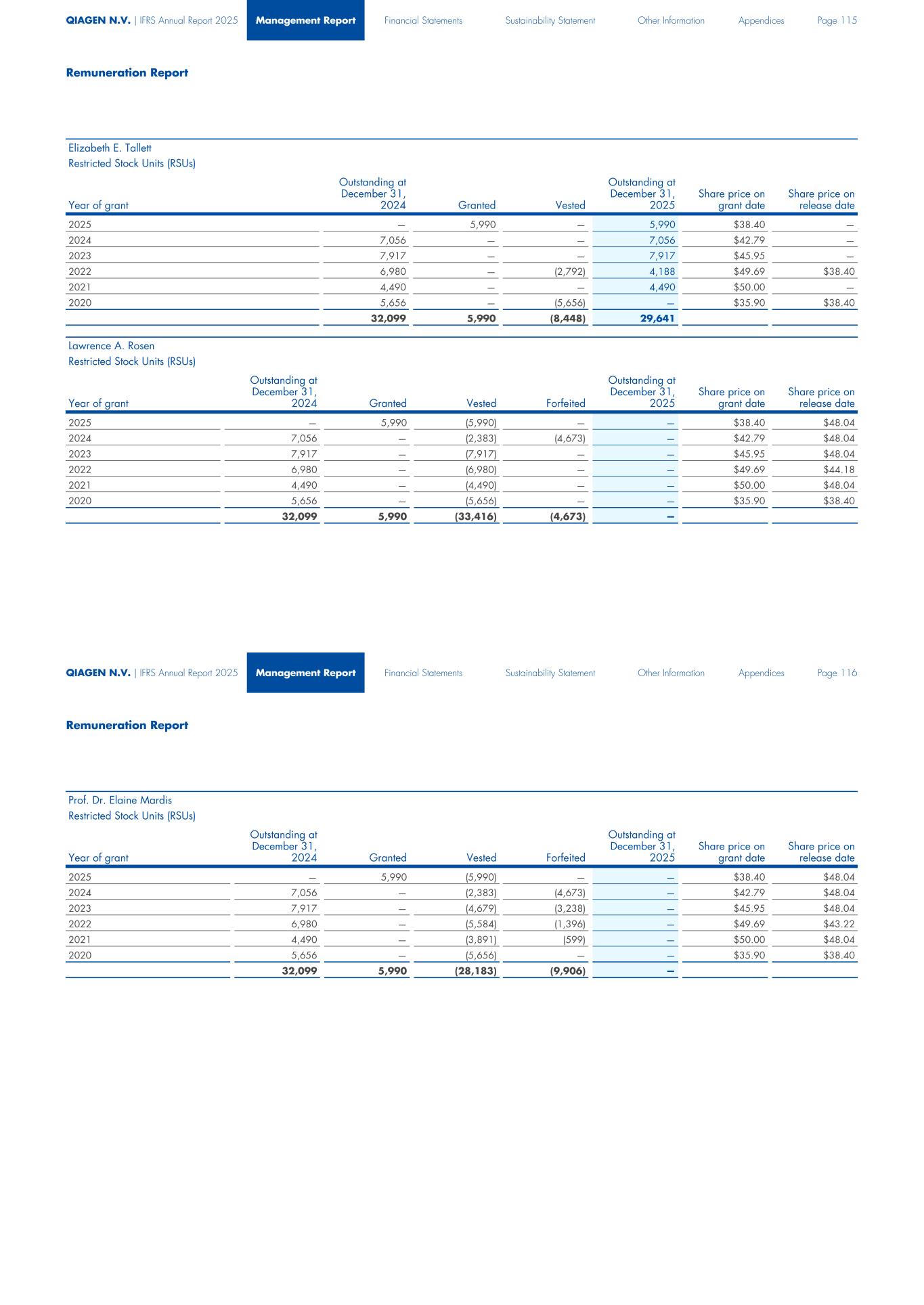 QIAGEN N.V. | IFRS Annual Report 2025 Management Report Financial Statements Sustainability Statement Other Information Appendices Page 115

Remuneration Report

Elizabeth E. Tallett
Restricted Stock Units (RSUs)

| Year of grant | Outstanding at December 31, 2024 | Granted | Vested | Outstanding at December 31, 2025 | Share price on grant date | Share price on release date |
|---|---|---|---|---|---|---|
| 2025 | — | 5,990 | — | 5,990 | $38.40 | — |
| 2024 | 7,056 | — | — | 7,056 | $42.79 | — |
| 2023 | 7,917 | — | — | 7,917 | $45.95 | — |
| 2022 | 6,980 | — | (2,792) | 4,188 | $49.69 | $38.40 |
| 2021 | 4,490 | — | — | 4,490 | $50.00 | — |
| 2020 | 5,656 | — | (5,656) | — | $35.90 | $38.40 |
| | 32,099 | 5,990 | (8,448) | 29,641 | | |

Lawrence A. Rosen
Restricted Stock Units (RSUs)

| Year of grant | Outstanding at December 31, 2024 | Granted | Vested | Forfeited | Outstanding at December 31, 2025 | Share price on grant date | Share price on release date |
|---|---|---|---|---|---|---|---|
| 2025 | — | 5,990 | (5,990) | — | — | $38.40 | $48.04 |
| 2024 | 7,056 | — | (2,383) | (4,673) | — | $42.79 | $48.04 |
| 2023 | 7,917 | — | (7,917) | — | — | $45.95 | $48.04 |
| 2022 | 6,980 | — | (6,980) | — | — | $49.69 | $44.18 |
| 2021 | 4,490 | — | (4,490) | — | — | $50.00 | $48.04 |
| 2020 | 5,656 | — | (5,656) | — | — | $35.90 | $38.40 |
| | 32,099 | 5,990 | (33,416) | (4,673) | — | | |

QIAGEN N.V. | IFRS Annual Report 2025 Management Report Financial Statements Sustainability Statement Other Information Appendices Page 116

Remuneration Report

Prof. Dr. Elaine Mardis
Restricted Stock Units (RSUs)

| Year of grant | Outstanding at December 31, 2024 | Granted | Vested | Forfeited | Outstanding at December 31, 2025 | Share price on grant date | Share price on release date |
|---|---|---|---|---|---|---|---|
| 2025 | — | 5,990 | (5,990) | — | — | $38.40 | $48.04 |
| 2024 | 7,056 | — | (2,383) | (4,673) | — | $42.79 | $48.04 |
| 2023 | 7,917 | — | (4,679) | (3,238) | — | $45.95 | $48.04 |
| 2022 | 6,980 | — | (5,584) | (1,396) | — | $49.69 | $43.22 |
| 2021 | 4,490 | — | (3,891) | (599) | — | $50.00 | $48.04 |
| 2020 | 5,656 | — | (5,656) | — | — | $35.90 | $38.40 |
| | 32,099 | 5,990 | (28,183) | (9,906) | — | | |